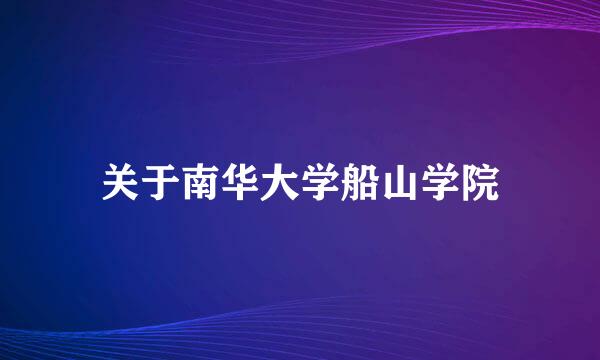 关于南华大学船山学院